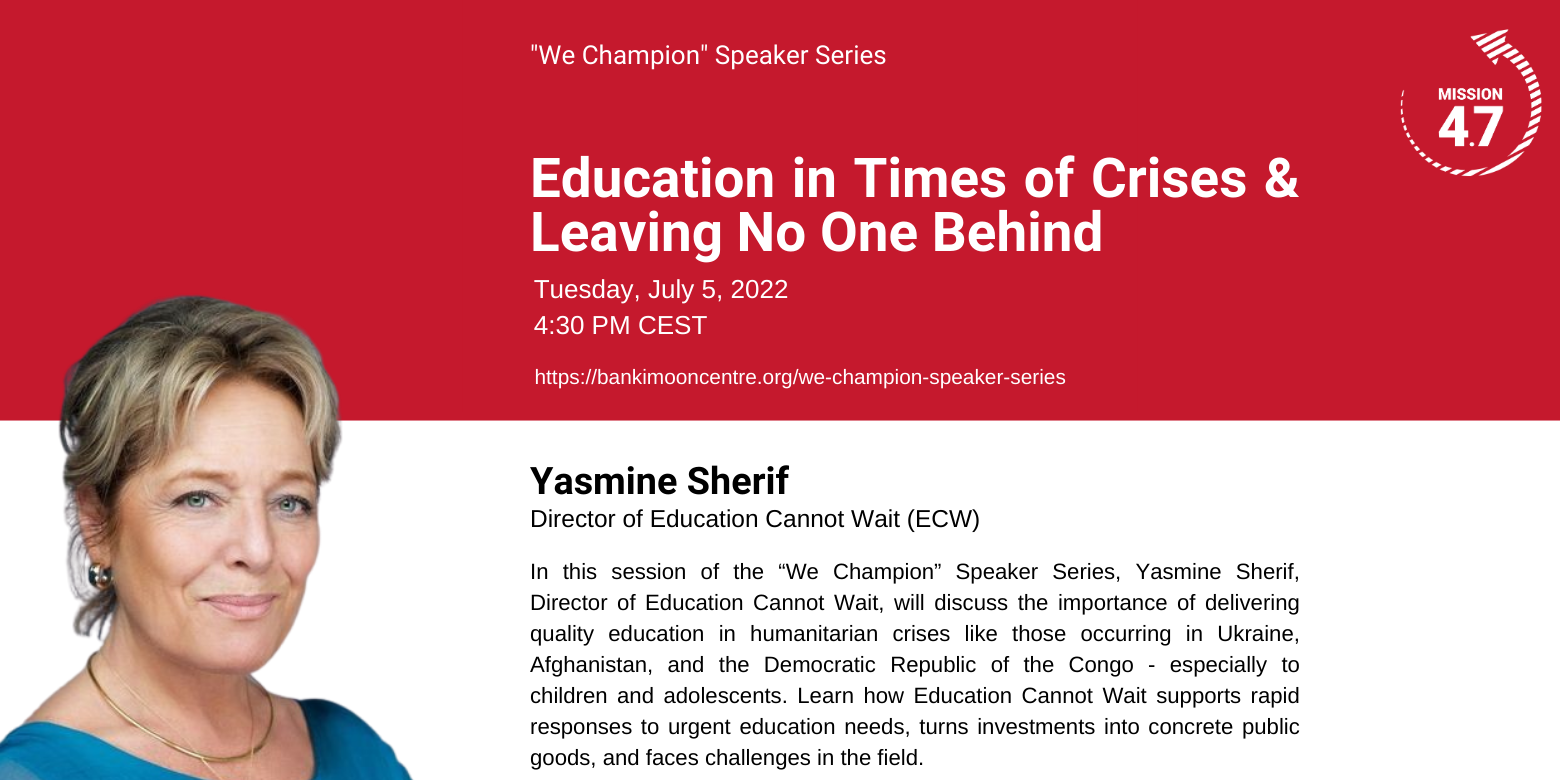 "We Champion" Speaker Series

MISSION 4.7

Education in Times of Crises & Leaving No One Behind

Tuesday, July 5, 2022
4:30 PM CEST

https://bankimooncentre.org/we-champion-speaker-series

Yasmine Sherif
Director of Education Cannot Wait (ECW)

In this session of the “We Champion” Speaker Series, Yasmine Sherif, Director of Education Cannot Wait, will discuss the importance of delivering quality education in humanitarian crises like those occurring in Ukraine, Afghanistan, and the Democratic Republic of the Congo - especially to children and adolescents. Learn how Education Cannot Wait supports rapid responses to urgent education needs, turns investments into concrete public goods, and faces challenges in the field.